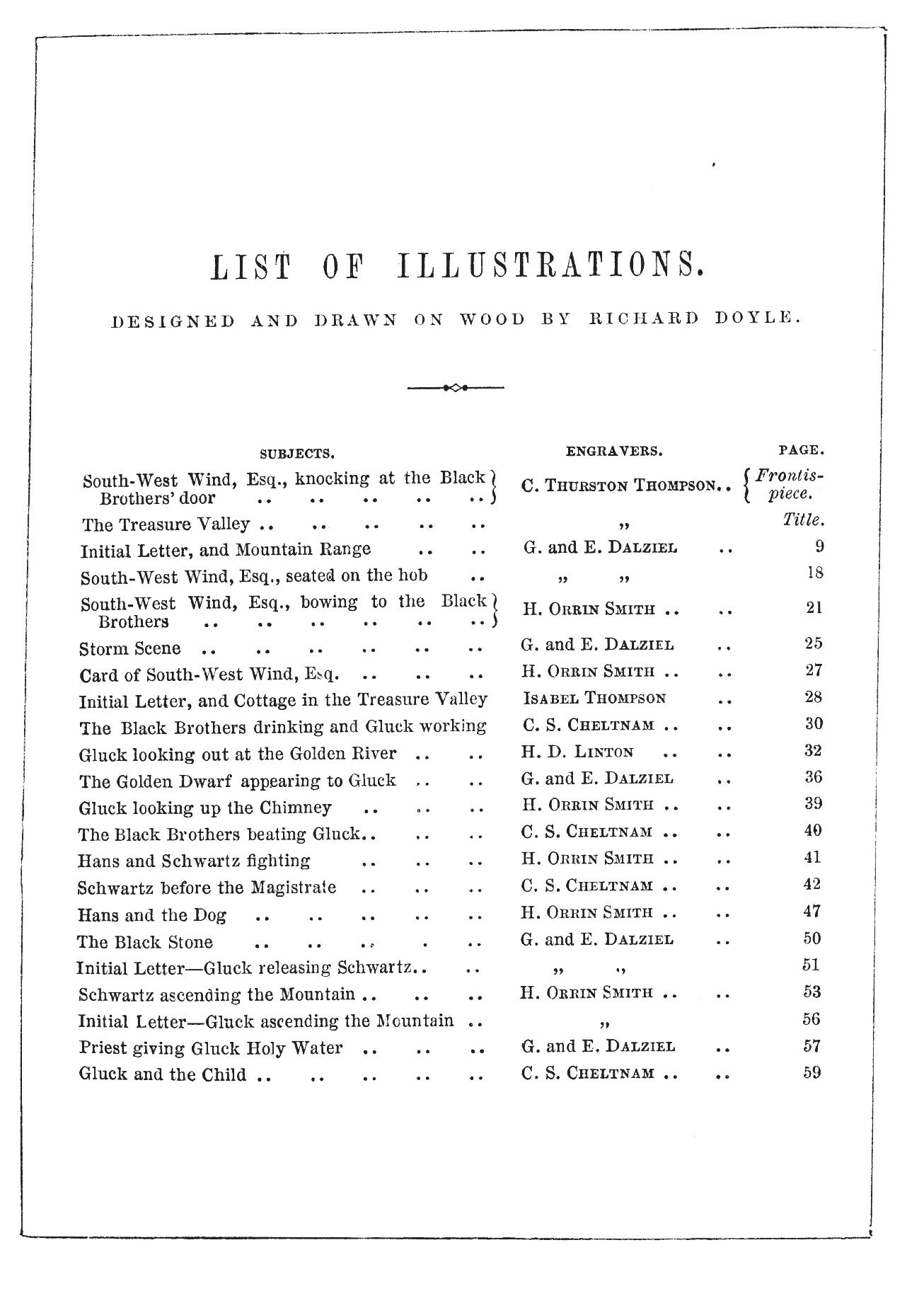 LIST OF ILLUSTRATIONS.

DESIGNED AND DRAWN ON WOOD BY RICHARD DOYLE.

| SUBJECTS. | ENGRAVERS. | PAGE. |
|---|---|---|
| South-West Wind, Esq., knocking at the Black Brothers' door .. .. .. .. .. | C. THURSTON THOMPSON.. | Frontispiece. |
| The Treasure Valley .. .. .. .. .. | „ | Title. |
| Initial Letter, and Mountain Range .. .. | G. and E. DALZIEL .. | 9 |
| South-West Wind, Esq., seated on the hob .. | „ „ | 18 |
| South-West Wind, Esq., bowing to the Black Brothers .. .. .. .. .. .. | H. ORRIN SMITH .. .. | 21 |
| Storm Scene .. .. .. .. .. .. | G. and E. DALZIEL .. | 25 |
| Card of South-West Wind, Esq. .. .. .. | H. ORRIN SMITH .. .. | 27 |
| Initial Letter, and Cottage in the Treasure Valley | ISABEL THOMPSON .. | 28 |
| The Black Brothers drinking and Gluck working | C. S. CHELTNAM .. .. | 30 |
| Gluck looking out at the Golden River .. .. | H. D. LINTON .. .. | 32 |
| The Golden Dwarf appearing to Gluck .. .. | G. and E. DALZIEL .. | 36 |
| Gluck looking up the Chimney .. .. .. | H. ORRIN SMITH .. .. | 39 |
| The Black Brothers beating Gluck.. .. .. | C. S. CHELTNAM .. .. | 40 |
| Hans and Schwartz fighting .. .. .. | H. ORRIN SMITH .. .. | 41 |
| Schwartz before the Magistrate .. .. .. | C. S. CHELTNAM .. .. | 42 |
| Hans and the Dog .. .. .. .. .. | H. ORRIN SMITH .. .. | 47 |
| The Black Stone .. .. .. . .. | G. and E. DALZIEL .. | 50 |
| Initial Letter—Gluck releasing Schwartz.. .. | „ „ | 51 |
| Schwartz ascending the Mountain .. .. .. | H. ORRIN SMITH .. .. | 53 |
| Initial Letter—Gluck ascending the Mountain .. | „ | 56 |
| Priest giving Gluck Holy Water .. .. .. | G. and E. DALZIEL .. | 57 |
| Gluck and the Child .. .. .. .. .. | C. S. CHELTNAM .. .. | 59 |